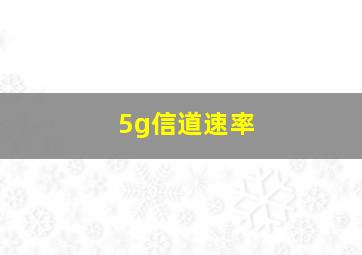 5g信道速率